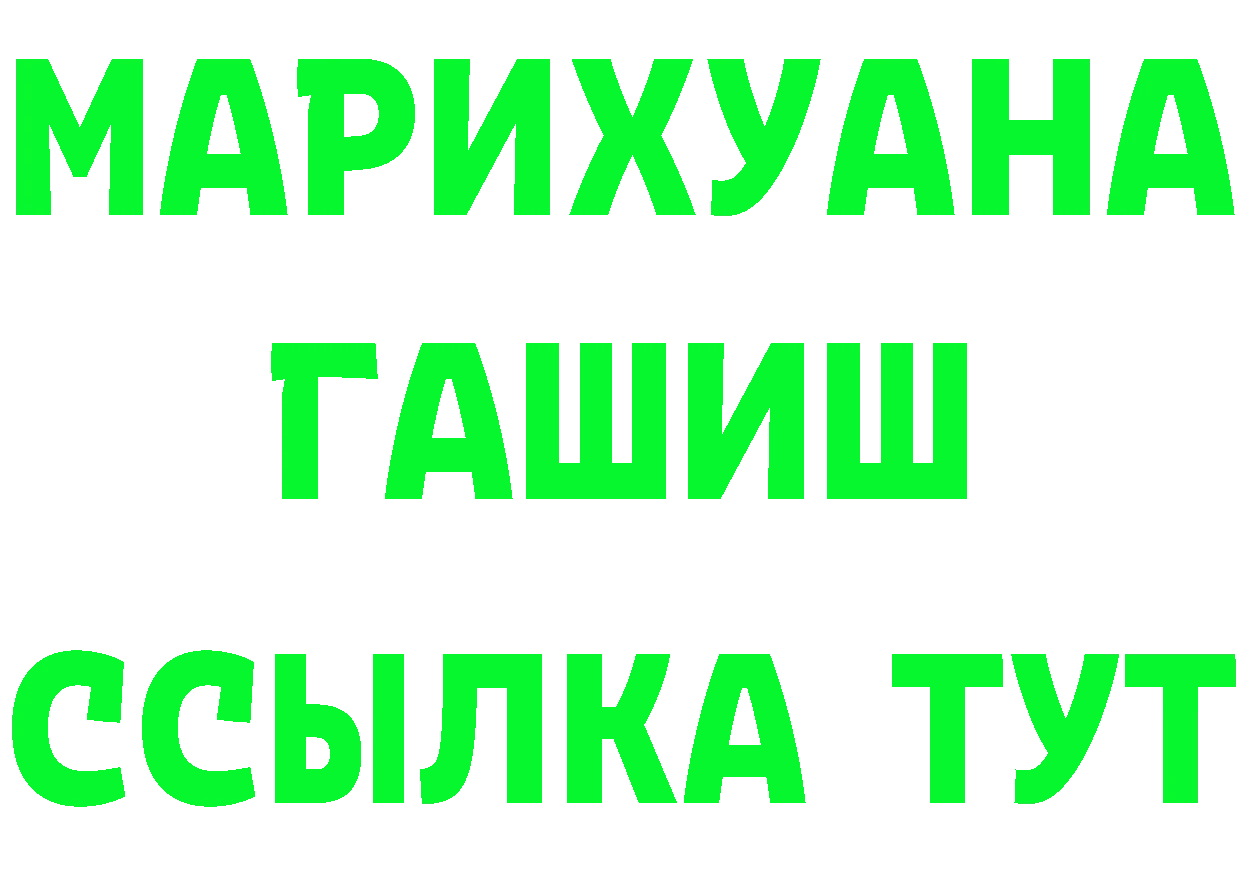 МАРИХУАНА
ГАШИШ
ССЫЛКА ТУТ